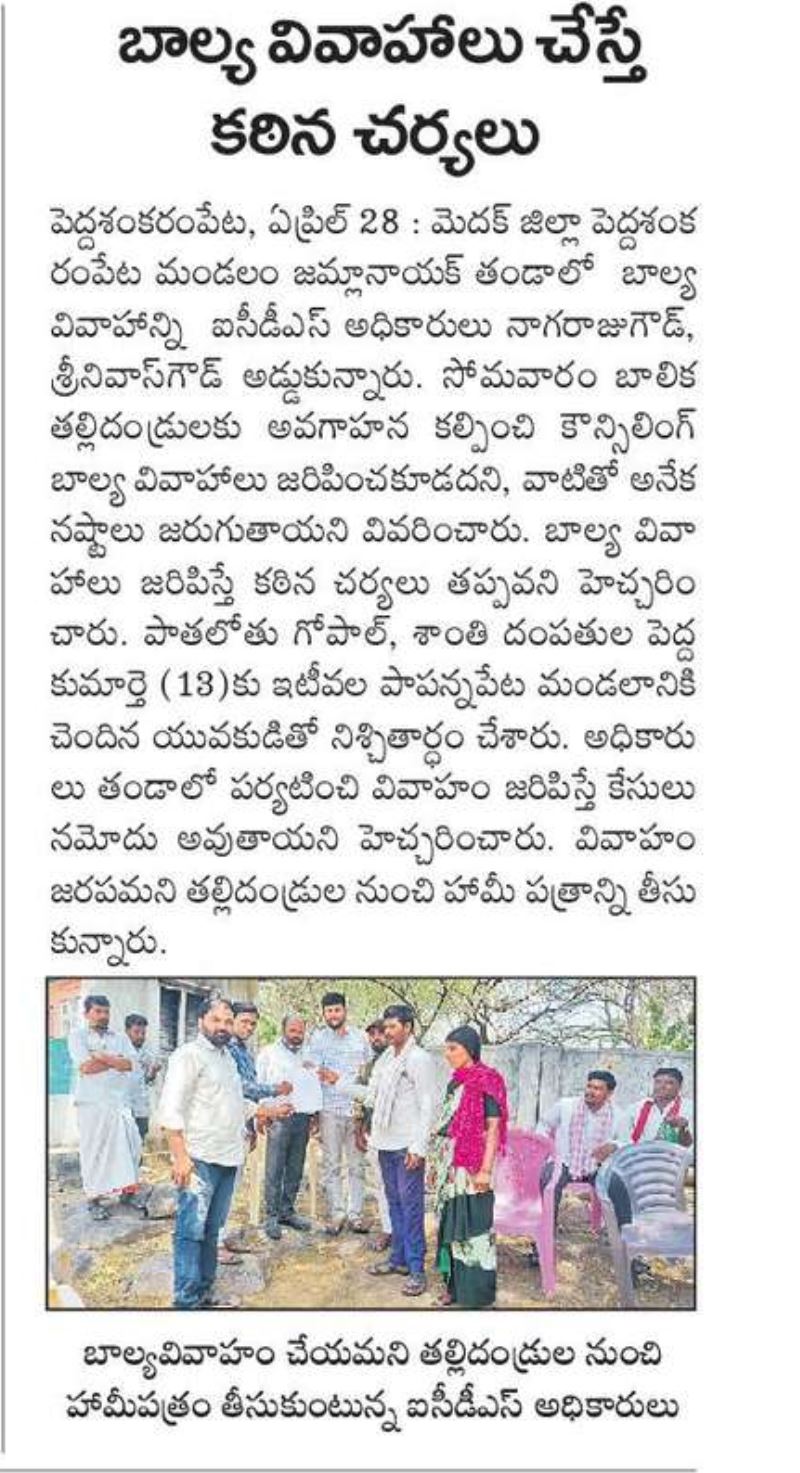 బాల్య వివాహాలు చేస్తే కఠిన చర్యలు

పెద్దశంకరంపేట, ఏప్రిల్ 28 : మెదక్ జిల్లా పెద్దశంకరంపేట మండలం జమ్లానాయక్ తండాలో బాల్య వివాహాన్ని ఐసీడీఎస్ అధికారులు నాగరాజుగౌడ్, శ్రీనివాస్‌గౌడ్ అడ్డుకున్నారు. సోమవారం బాలిక తల్లిదండ్రులకు అవగాహన కల్పించి కౌన్సిలింగ్ బాల్య వివాహాలు జరిపించకూడదని, వాటితో అనేక నష్టాలు జరుగుతాయని వివరించారు. బాల్య వివాహాలు జరిపిస్తే కఠిన చర్యలు తప్పవని హెచ్చరించారు. పాతలోతు గోపాల్, శాంతి దంపతుల పెద్ద కుమార్తె (13)కు ఇటీవల పాపన్నపేట మండలానికి చెందిన యువకుడితో నిశ్చితార్థం చేశారు. అధికారులు తండాలో పర్యటించి వివాహం జరిపిస్తే కేసులు నమోదు అవుతాయని హెచ్చరించారు. వివాహం జరపమని తల్లిదండ్రుల నుంచి హామీ పత్రాన్ని తీసుకున్నారు.

బాల్యవివాహం చేయమని తల్లిదండ్రుల నుంచి హామీపత్రం తీసుకుంటున్న ఐసీడీఎస్ అధికారులు